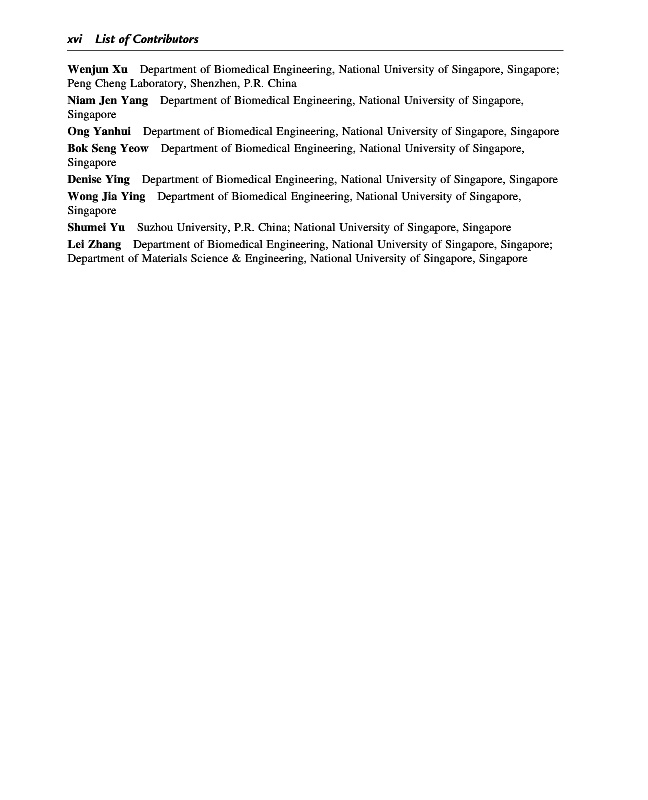 xvi List of Contributors

Wenjun Xu Department of Biomedical Engineering, National University of Singapore, Singapore; Peng Cheng Laboratory, Shenzhen, P.R. China

Niam Jen Yang Department of Biomedical Engineering, National University of Singapore, Singapore

Ong Yanhui Department of Biomedical Engineering, National University of Singapore, Singapore

Bok Seng Yeow Department of Biomedical Engineering, National University of Singapore, Singapore

Denise Ying Department of Biomedical Engineering, National University of Singapore, Singapore

Wong Jia Ying Department of Biomedical Engineering, National University of Singapore, Singapore

Shumei Yu Suzhou University, P.R. China; National University of Singapore, Singapore

Lei Zhang Department of Biomedical Engineering, National University of Singapore, Singapore; Department of Materials Science & Engineering, National University of Singapore, Singapore